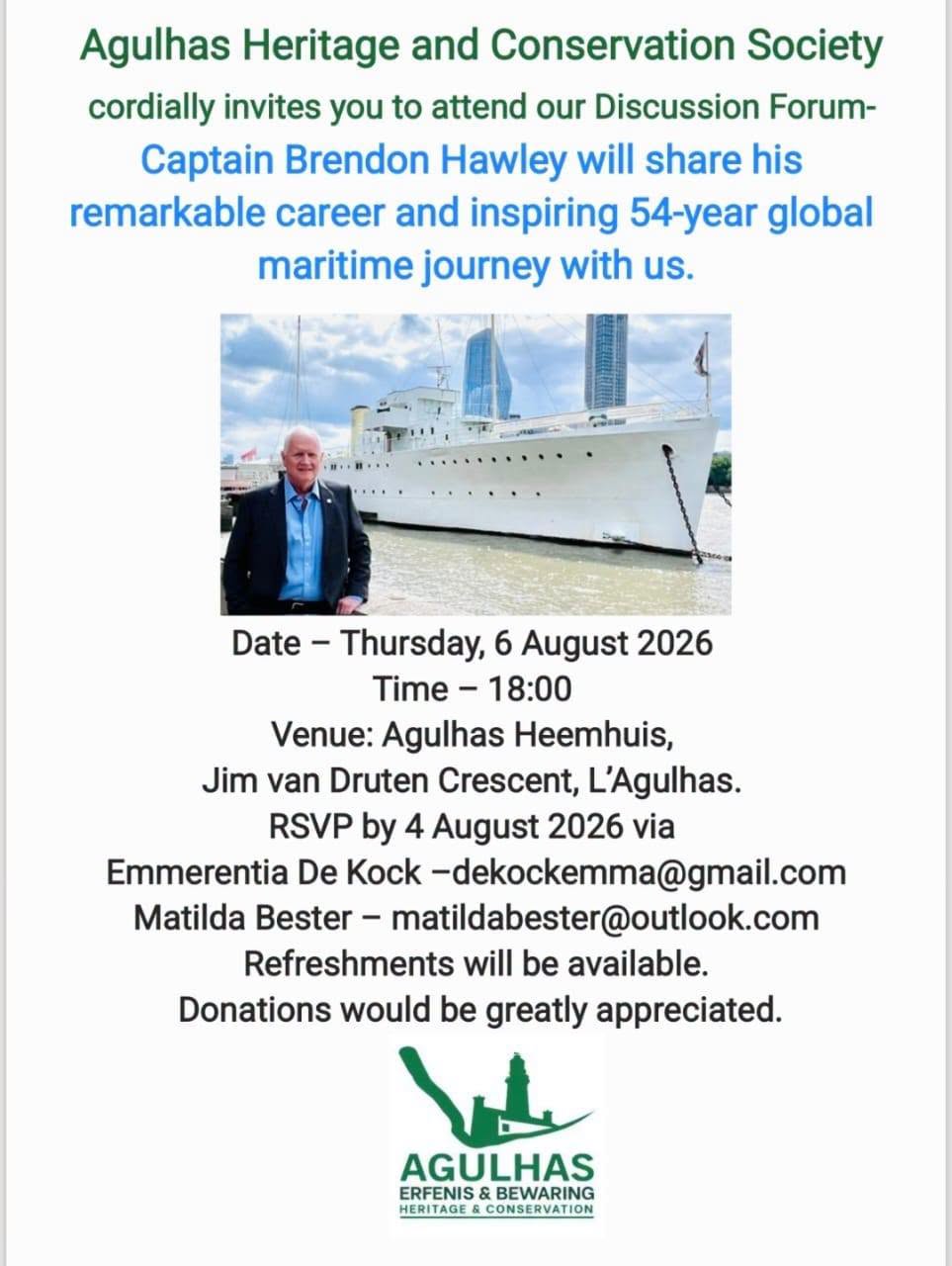 Agulhas Heritage and Conservation Society
cordially invites you to attend our Discussion Forum-
Captain Brendon Hawley will share his remarkable career and inspiring 54-year global maritime journey with us.

Date – Thursday, 6 August 2026
Time – 18:00
Venue: Agulhas Heemhuis,
Jim van Druten Crescent, L'Agulhas.
RSVP by 4 August 2026 via
Emmerentia De Kock –dekockemma@gmail.com
Matilda Bester – matildabester@outlook.com
Refreshments will be available.
Donations would be greatly appreciated.

AGULHAS
ERFENIS & BEWARING
HERITAGE & CONSERVATION